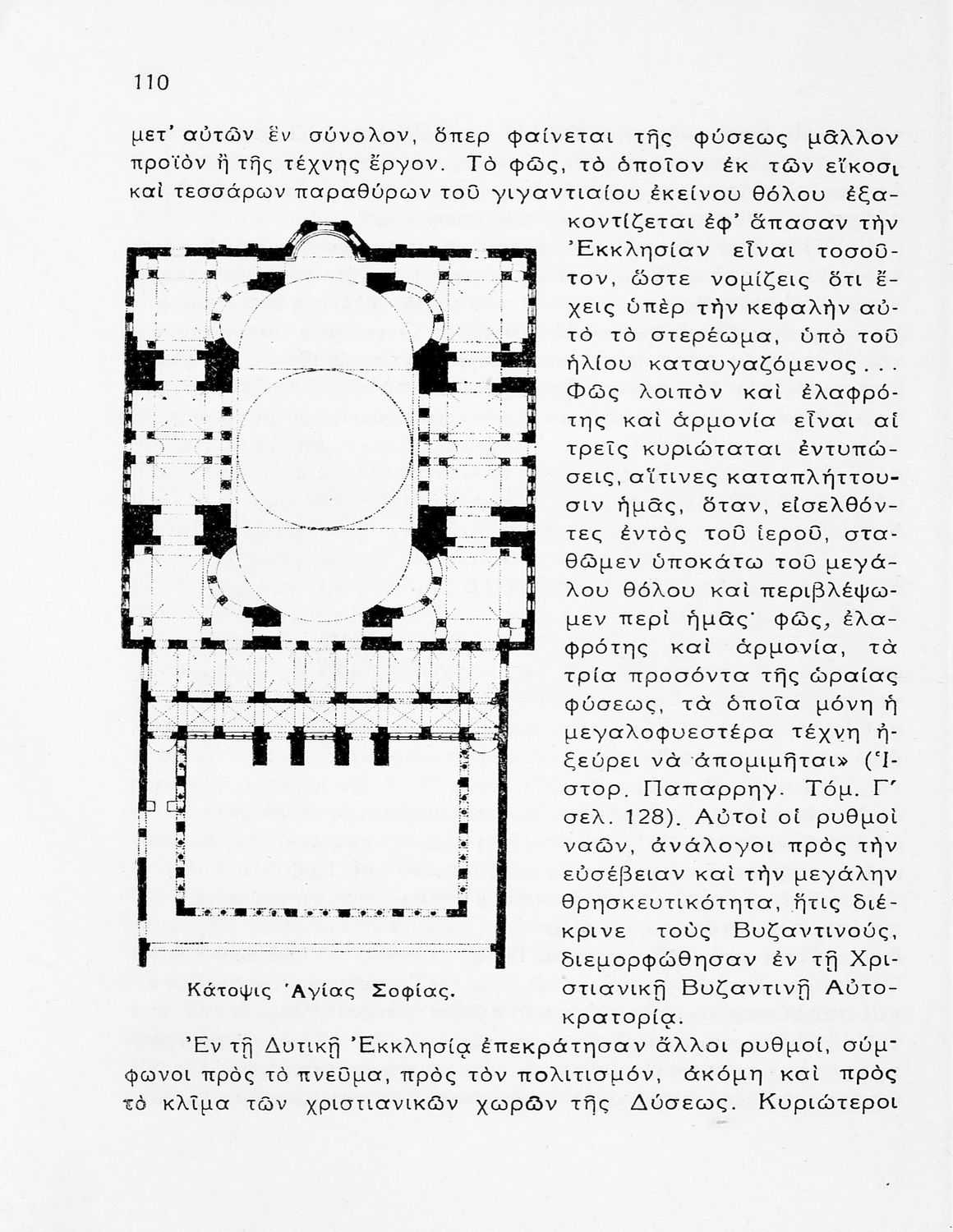 110

μετ' αὐτῶν ἓν σύνολον, ὅπερ φαίνεται τῆς φύσεως μᾶλλον προϊὸν ἢ τῆς τέχνης ἔργον. Τὸ φῶς, τὸ ὁποῖον ἐκ τῶν εἴκοσι καὶ τεσσάρων παραθύρων τοῦ γιγαντιαίου ἐκείνου θόλου ἐξακοντίζεται ἐφ' ἅπασαν τὴν Ἐκκλησίαν εἶναι τοσοῦτον, ὥστε νομίζεις ὅτι ἔχεις ὑπὲρ τὴν κεφαλὴν αὐτὸ τὸ στερέωμα, ὑπὸ τοῦ ἡλίου καταυγαζόμενος... Φῶς λοιπὸν καὶ ἐλαφρότης καὶ ἁρμονία εἶναι αἱ τρεῖς κυριώταται ἐντυπώσεις, αἵτινες καταπλήττουσιν ἡμᾶς, ὅταν, εἰσελθόντες ἐντὸς τοῦ ἱεροῦ, σταθῶμεν ὑποκάτω τοῦ μεγάλου θόλου καὶ περιβλέψωμεν περὶ ἡμᾶς· φῶς, ἐλαφρότης καὶ ἁρμονία, τὰ τρία προσόντα τῆς ὡραίας φύσεως, τὰ ὁποῖα μόνη ἡ μεγαλοφυεστέρα τέχνη ἠξεύρει νὰ ἀπομιμῆται» (Ἱστορ. Παπαρρηγ. Τόμ. Γ' σελ. 128). Αὐτοὶ οἱ ρυθμοὶ ναῶν, ἀνάλογοι πρὸς τὴν εὐσέβειαν καὶ τὴν μεγάλην θρησκευτικότητα, ἥτις διέκρινε τοὺς Βυζαντινούς, διεμορφώθησαν ἐν τῇ Χριστιανικῇ Βυζαντινῇ Αὐτοκρατορίᾳ.

Κάτοψις Ἁγίας Σοφίας.

Ἐν τῇ Δυτικῇ Ἐκκλησίᾳ ἐπεκράτησαν ἄλλοι ρυθμοί, σύμφωνοι πρὸς τὸ πνεῦμα, πρὸς τὸν πολιτισμόν, ἀκόμη καὶ πρὸς τὸ κλῖμα τῶν χριστιανικῶν χωρῶν τῆς Δύσεως. Κυριώτεροι